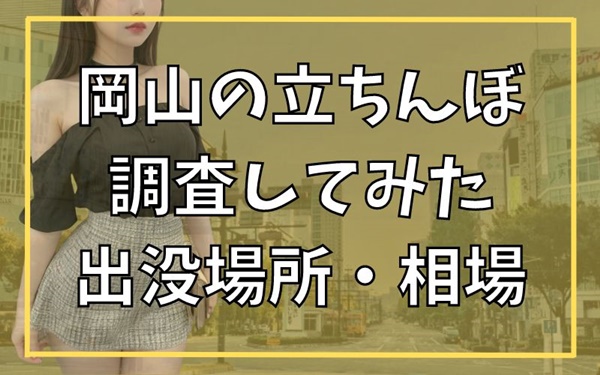 岡山の立ちんぼ
調査してみた
出没場所・相場